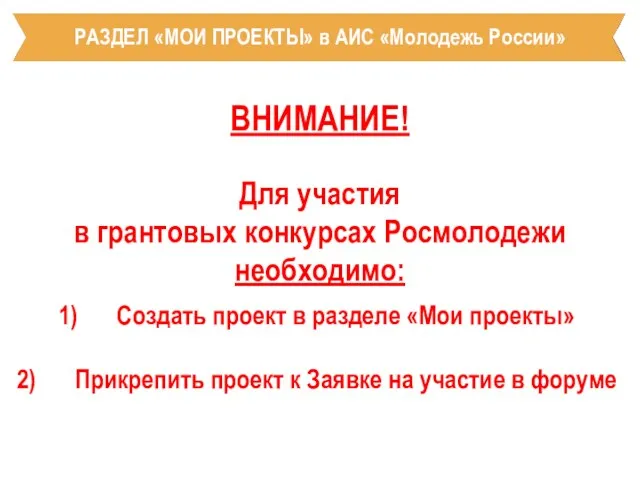 РАЗДЕЛ «МОИ ПРОЕКТЫ» в АИС «Молодежь России»

ВНИМАНИЕ!

Для участия в грантовых конкурсах Росмолодежи необходимо:

1) Создать проект в разделе «Мои проекты»

2) Прикрепить проект к Заявке на участие в форуме